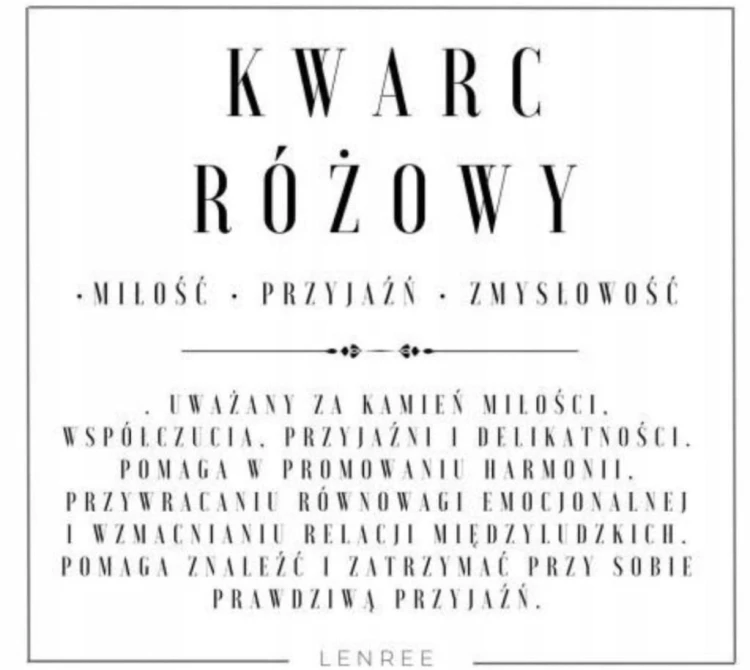 KWARC
RÓŻOWY

•MIŁOŚĆ • PRZYJAŹŃ • ZMYSŁOWOŚĆ

. UWAŻANY ZA KAMIEŃ MIŁOŚCI, WSPÓŁCZUCIA, PRZYJAŹNI I DELIKATNOŚCI. POMAGA W PROMOWANIU HARMONII, PRZYWRACANIU RÓWNOWAGI EMOCJONALNEJ I WZMACNIANIU RELACJI MIĘDZYLUDZKICH. POMAGA ZNALEŹĆ I ZATRZYMAĆ PRZY SOBIE PRAWDZIWĄ PRZYJAŹŃ.

LENREE